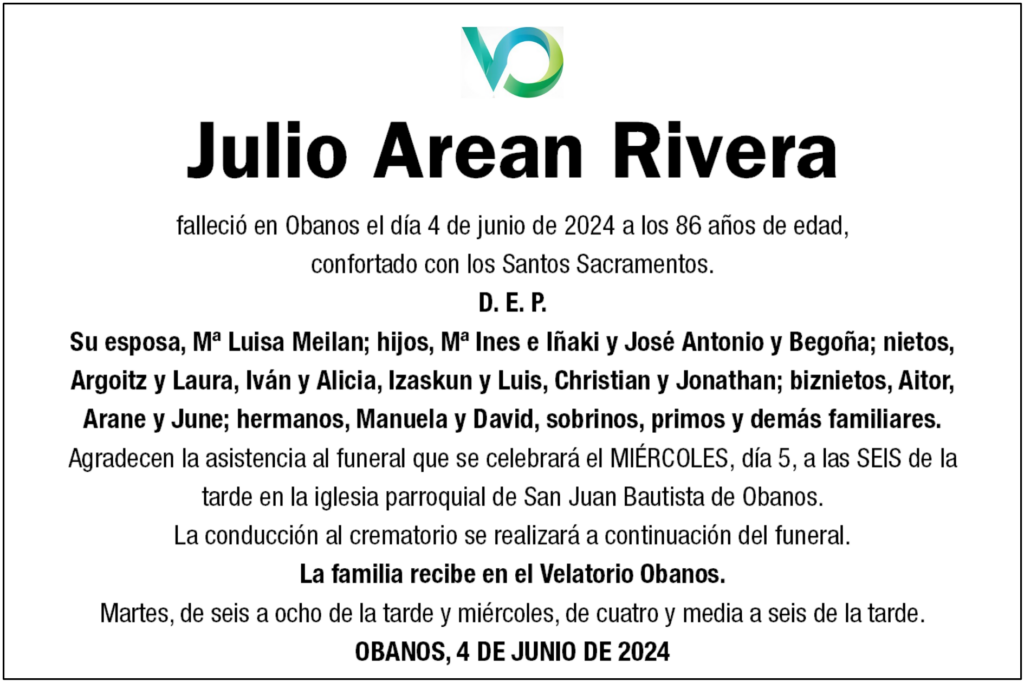 Julio Arean Rivera

falleció en Obanos el día 4 de junio de 2024 a los 86 años de edad, confortado con los Santos Sacramentos.

D. E. P.

Su esposa, Mª Luisa Meilan; hijos, Mª Ines e Iñaki y José Antonio y Begoña; nietos, Argoitz y Laura, Iván y Alicia, Izaskun y Luis, Christian y Jonathan; biznietos, Aitor, Arane y June; hermanos, Manuela y David, sobrinos, primos y demás familiares.

Agradecen la asistencia al funeral que se celebrará el MIÉRCOLES, día 5, a las SEIS de la tarde en la iglesia parroquial de San Juan Bautista de Obanos.

La conducción al crematorio se realizará a continuación del funeral.

La familia recibe en el Velatorio Obanos.

Martes, de seis a ocho de la tarde y miércoles, de cuatro y media a seis de la tarde.

OBANOS, 4 DE JUNIO DE 2024